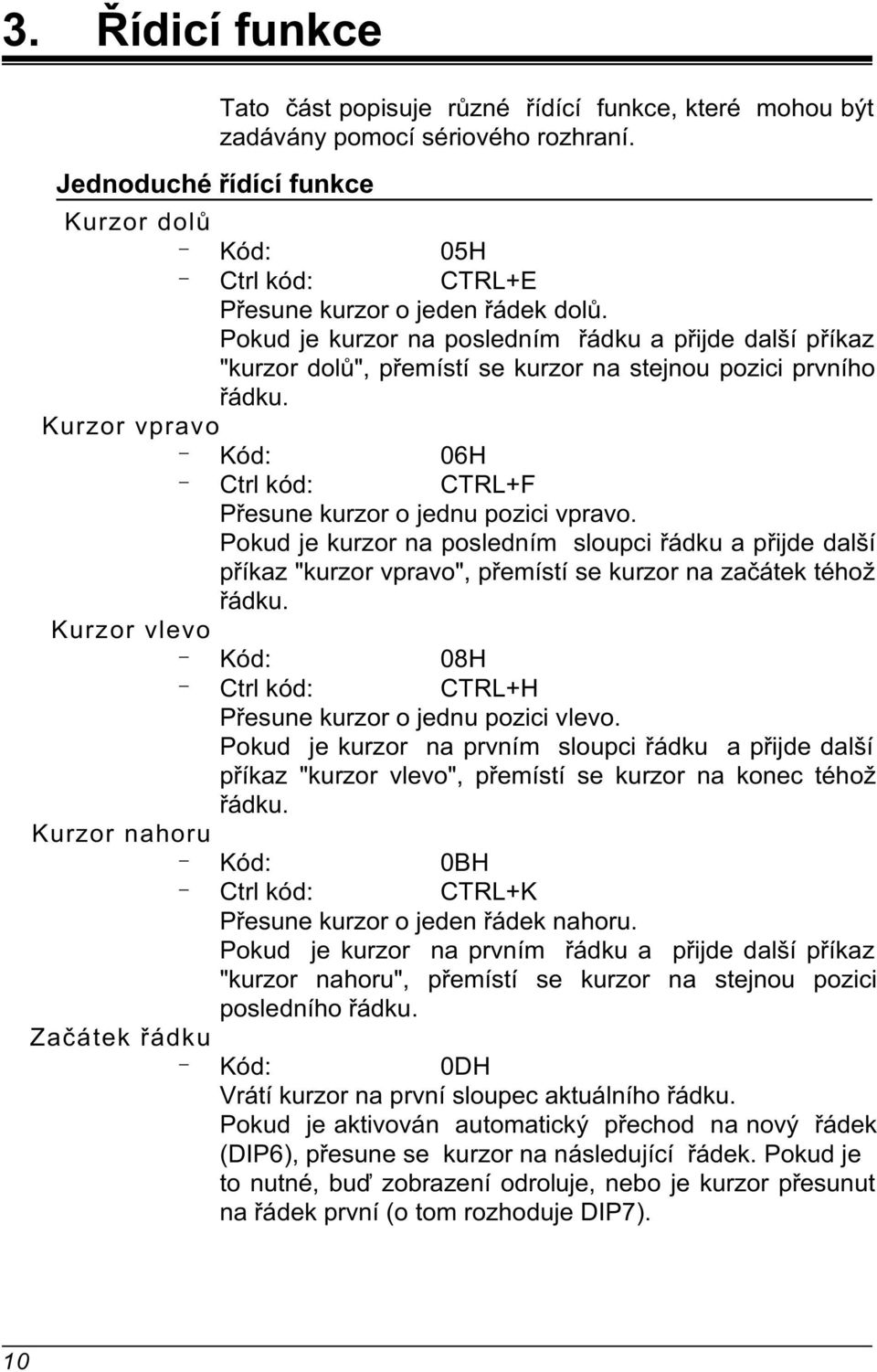 3. Řídicí funkce

Tato část popisuje různé řídící funkce, které mohou být zadávány pomocí sériového rozhraní.

Jednoduché řídící funkce

Kurzor dolů

– Kód: 05H
– Ctrl kód: CTRL+E

Přesune kurzor o jeden řádek dolů.
Pokud je kurzor na posledním řádku a přijde další příkaz "kurzor dolů", přemístí se kurzor na stejnou pozici prvního řádku.

Kurzor vpravo

– Kód: 06H
– Ctrl kód: CTRL+F

Přesune kurzor o jednu pozici vpravo.
Pokud je kurzor na posledním sloupci řádku a přijde další příkaz "kurzor vpravo", přemístí se kurzor na začátek téhož řádku.

Kurzor vlevo

– Kód: 08H
– Ctrl kód: CTRL+H

Přesune kurzor o jednu pozici vlevo.
Pokud je kurzor na prvním sloupci řádku a přijde další příkaz "kurzor vlevo", přemístí se kurzor na konec téhož řádku.

Kurzor nahoru

– Kód: 0BH
– Ctrl kód: CTRL+K

Přesune kurzor o jeden řádek nahoru.
Pokud je kurzor na prvním řádku a přijde další příkaz "kurzor nahoru", přemístí se kurzor na stejnou pozici posledního řádku.

Začátek řádku

– Kód: 0DH

Vrátí kurzor na první sloupec aktuálního řádku.
Pokud je aktivován automatický přechod na nový řádek (DIP6), přesune se kurzor na následující řádek. Pokud je to nutné, buď zobrazení odroluje, nebo je kurzor přesunut na řádek první (o tom rozhoduje DIP7).

10